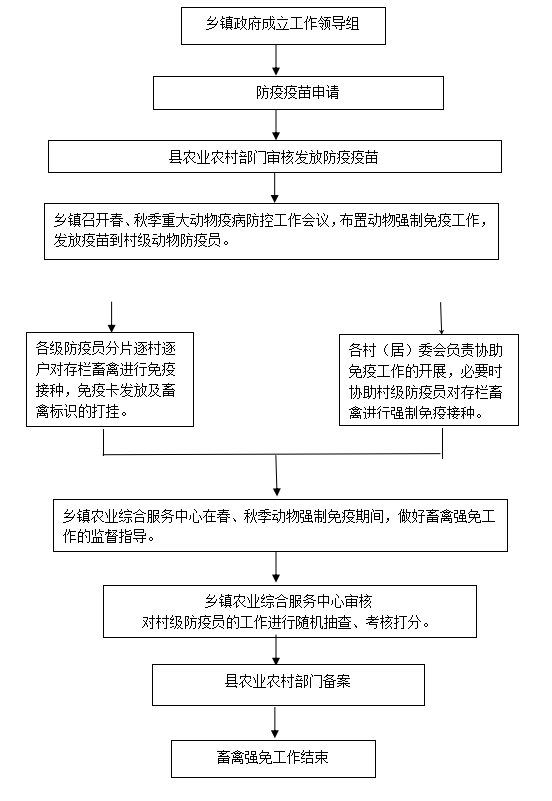 乡镇政府成立工作领导组

防疫疫苗申请

县农业农村部门审核发放防疫疫苗

乡镇召开春、秋季重大动物疫病防控工作会议，布置动物强制免疫工作，发放疫苗到村级动物防疫员。

各级防疫员分片逐村逐户对存栏畜禽进行免疫接种，免疫卡发放及畜禽标识的打挂。

各村（居）委会负责协助免疫工作的开展，必要时协助村级防疫员对存栏畜禽进行强制免疫接种。

乡镇农业综合服务中心在春、秋季动物强制免疫期间，做好畜禽强免工作的监督指导。

乡镇农业综合服务中心审核
对村级防疫员的工作进行随机抽查、考核打分。

县农业农村部门备案

畜禽强免工作结束